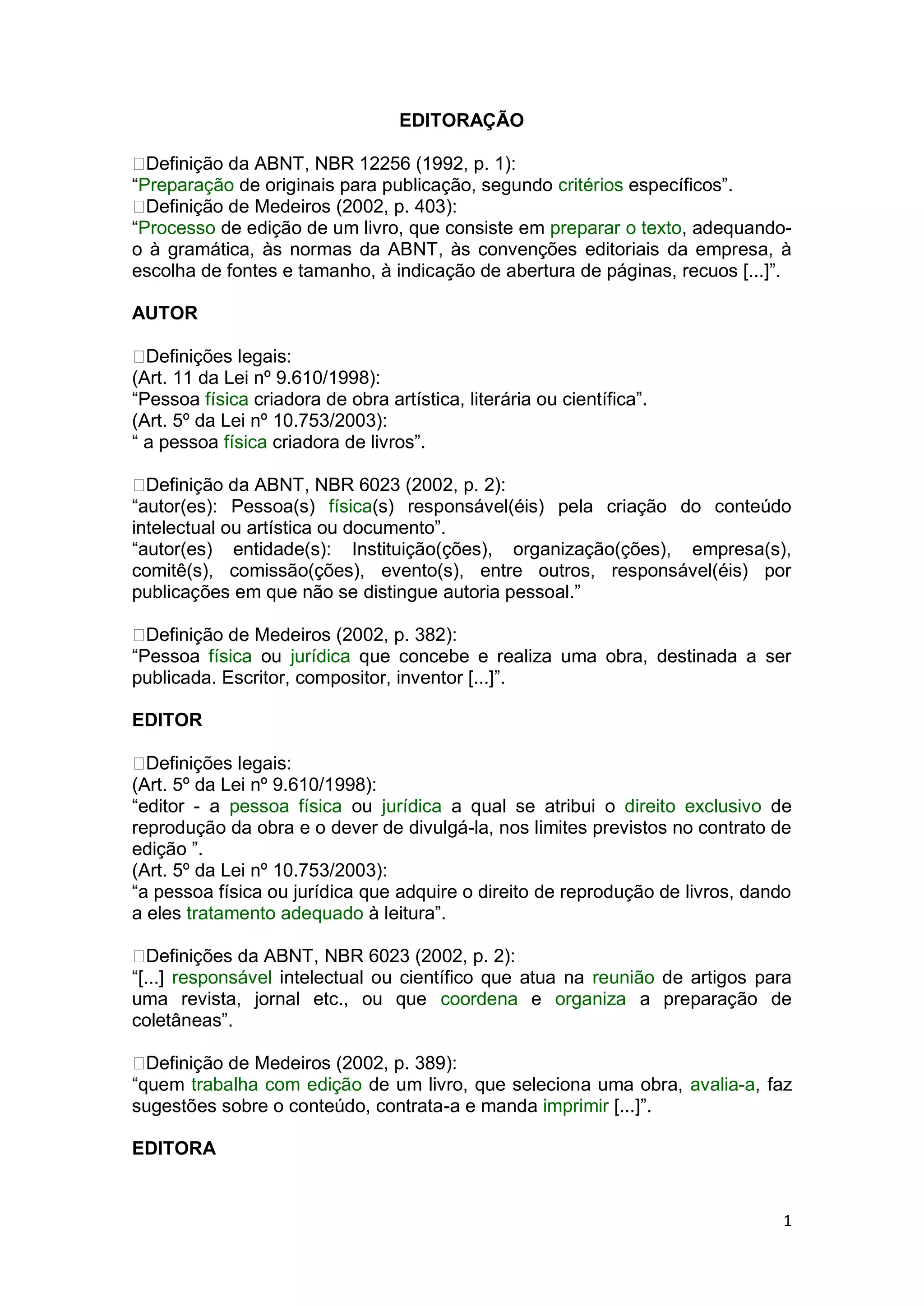 EDITORAÇÃO

□Definição da ABNT, NBR 12256 (1992, p. 1):
“Preparação de originais para publicação, segundo critérios específicos”.
□Definição de Medeiros (2002, p. 403):
“Processo de edição de um livro, que consiste em preparar o texto, adequando-o à gramática, às normas da ABNT, às convenções editoriais da empresa, à escolha de fontes e tamanho, à indicação de abertura de páginas, recuos [...]”.

AUTOR

□Definições legais:
(Art. 11 da Lei nº 9.610/1998):
“Pessoa física criadora de obra artística, literária ou científica”.
(Art. 5º da Lei nº 10.753/2003):
“ a pessoa física criadora de livros”.

□Definição da ABNT, NBR 6023 (2002, p. 2):
“autor(es): Pessoa(s) física(s) responsável(éis) pela criação do conteúdo intelectual ou artística ou documento”.
“autor(es) entidade(s): Instituição(ções), organização(ções), empresa(s), comitê(s), comissão(ções), evento(s), entre outros, responsável(éis) por publicações em que não se distingue autoria pessoal.”

□Definição de Medeiros (2002, p. 382):
“Pessoa física ou jurídica que concebe e realiza uma obra, destinada a ser publicada. Escritor, compositor, inventor [...]”.

EDITOR

□Definições legais:
(Art. 5º da Lei nº 9.610/1998):
“editor - a pessoa física ou jurídica a qual se atribui o direito exclusivo de reprodução da obra e o dever de divulgá-la, nos limites previstos no contrato de edição ”.
(Art. 5º da Lei nº 10.753/2003):
“a pessoa física ou jurídica que adquire o direito de reprodução de livros, dando a eles tratamento adequado à leitura”.

□Definições da ABNT, NBR 6023 (2002, p. 2):
“[...] responsável intelectual ou científico que atua na reunião de artigos para uma revista, jornal etc., ou que coordena e organiza a preparação de coletâneas”.

□Definição de Medeiros (2002, p. 389):
“quem trabalha com edição de um livro, que seleciona uma obra, avalia-a, faz sugestões sobre o conteúdo, contrata-a e manda imprimir [...]”.

EDITORA

1